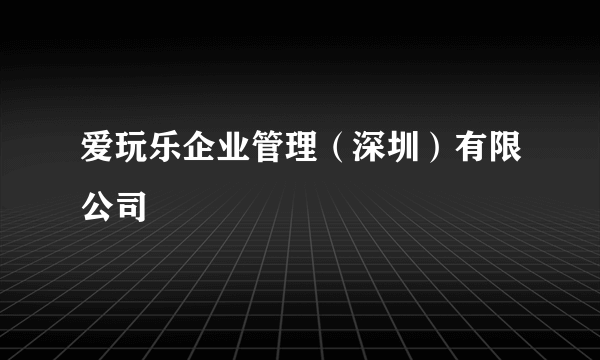 爱玩乐企业管理（深圳）有限公司